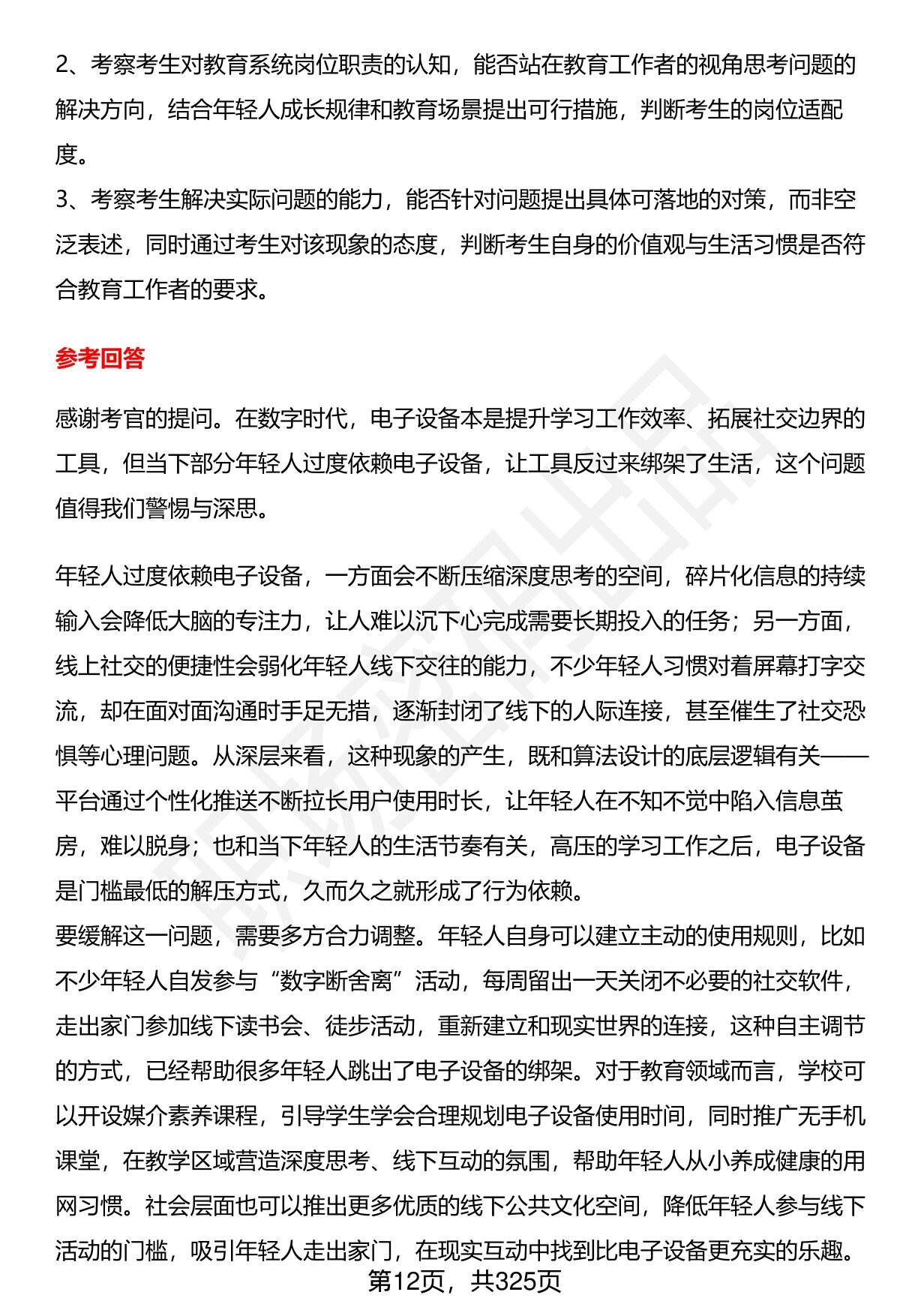 2、考察考生对教育系统岗位职责的认知，能否站在教育工作者的视角思考问题的解决方向，结合年轻人成长规律和教育场景提出可行措施，判断考生的岗位适配度。
3、考察考生解决实际问题的能力，能否针对问题提出具体可落地的对策，而非空泛表述，同时通过考生对该现象的态度，判断考生自身的价值观与生活习惯是否符合教育工作者的要求。

参考回答

感谢考官的提问。在数字时代，电子设备本是提升学习工作效率、拓展社交边界的工具，但当下部分年轻人过度依赖电子设备，让工具反过来绑架了生活，这个问题值得我们警惕与深思。

年轻人过度依赖电子设备，一方面会不断压缩深度思考的空间，碎片化信息的持续输入会降低大脑的专注力，让人难以沉下心完成需要长期投入的任务；另一方面，线上社交的便捷性会弱化年轻人线下交往的能力，不少年轻人习惯对着屏幕打字交流，却在面对面沟通时手足无措，逐渐封闭了线下的人际连接，甚至催生了社交恐惧等心理问题。从深层来看，这种现象的产生，既和算法设计的底层逻辑有关——平台通过个性化推送不断拉长用户使用时长，让年轻人在不知不觉中陷入信息茧房，难以脱身；也和当下年轻人的生活节奏有关，高压的学习工作之后，电子设备是门槛最低的解压方式，久而久之就形成了行为依赖。
要缓解这一问题，需要多方合力调整。年轻人自身可以建立主动的使用规则，比如不少年轻人自发参与“数字断舍离”活动，每周留出一天关闭不必要的社交软件，走出家门参加线下读书会、徒步活动，重新建立和现实世界的连接，这种自主调节的方式，已经帮助很多年轻人跳出了电子设备的绑架。对于教育领域而言，学校可以开设媒介素养课程，引导学生学会合理规划电子设备使用时间，同时推广无手机课堂，在教学区域营造深度思考、线下互动的氛围，帮助年轻人从小养成健康的用网习惯。社会层面也可以推出更多优质的线下公共文化空间，降低年轻人参与线下活动的门槛，吸引年轻人走出家门，在现实互动中找到比电子设备更充实的乐趣。
第12页，共325页